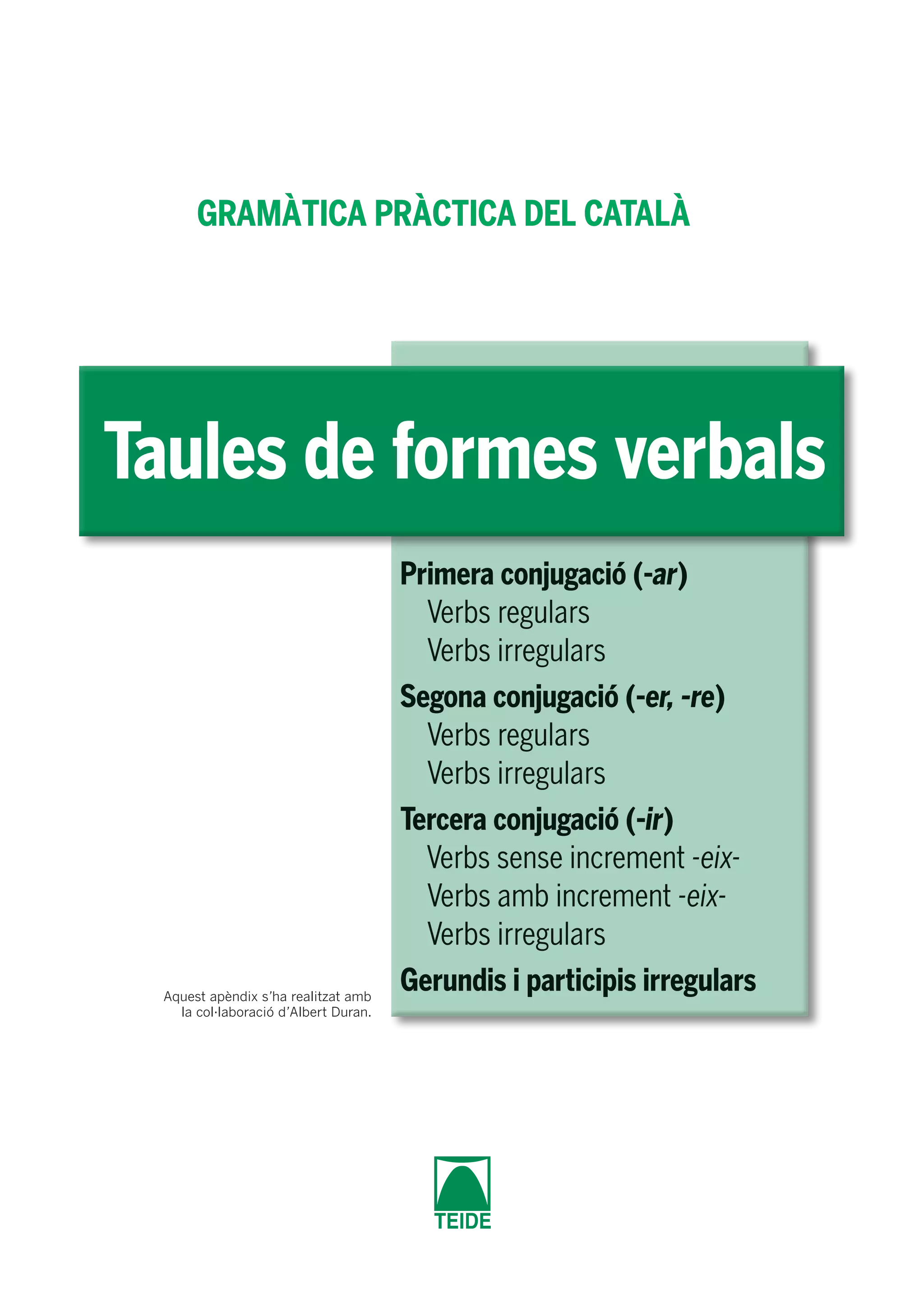 GRAMÀTICA PRÀCTICA DEL CATALÀ

Taules de formes verbals

Primera conjugació (-ar)
Verbs regulars
Verbs irregulars
Segona conjugació (-er, -re)
Verbs regulars
Verbs irregulars
Tercera conjugació (-ir)
Verbs sense increment -eix-
Verbs amb increment -eix-
Verbs irregulars
Gerundis i participis irregulars

Aquest apèndix s'ha realitzat amb la col·laboració d'Albert Duran.

TEIDE